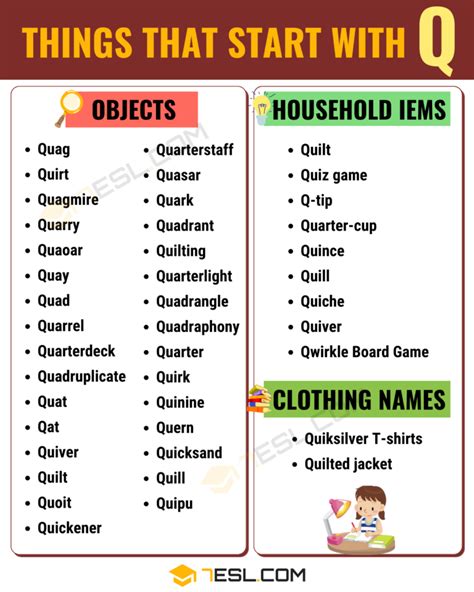 THINGS THAT START WITH Q

OBJECTS

- Quag
- Quirt
- Quagmire
- Quarry
- Quaoar
- Quay
- Quad
- Quarrel
- Quarterdeck
- Quadruplicate
- Quat
- Qat
- Quiver
- Quilt
- Quoit
- Quickener

- Quarterstaff
- Quasar
- Quark
- Quadrant
- Quilting
- Quarterlight
- Quadrangle
- Quadraphony
- Quarter
- Quirk
- Quinine
- Quern
- Quicksand
- Quill
- Quipu

HOUSEHOLD IEMS

- Quilt
- Quiz game
- Q-tip
- Quarter-cup
- Quince
- Quill
- Quiche
- Quiver
- Qwirkle Board Game

CLOTHING NAMES

- Quiksilver T-shirts
- Quilted jacket

7ESL.COM